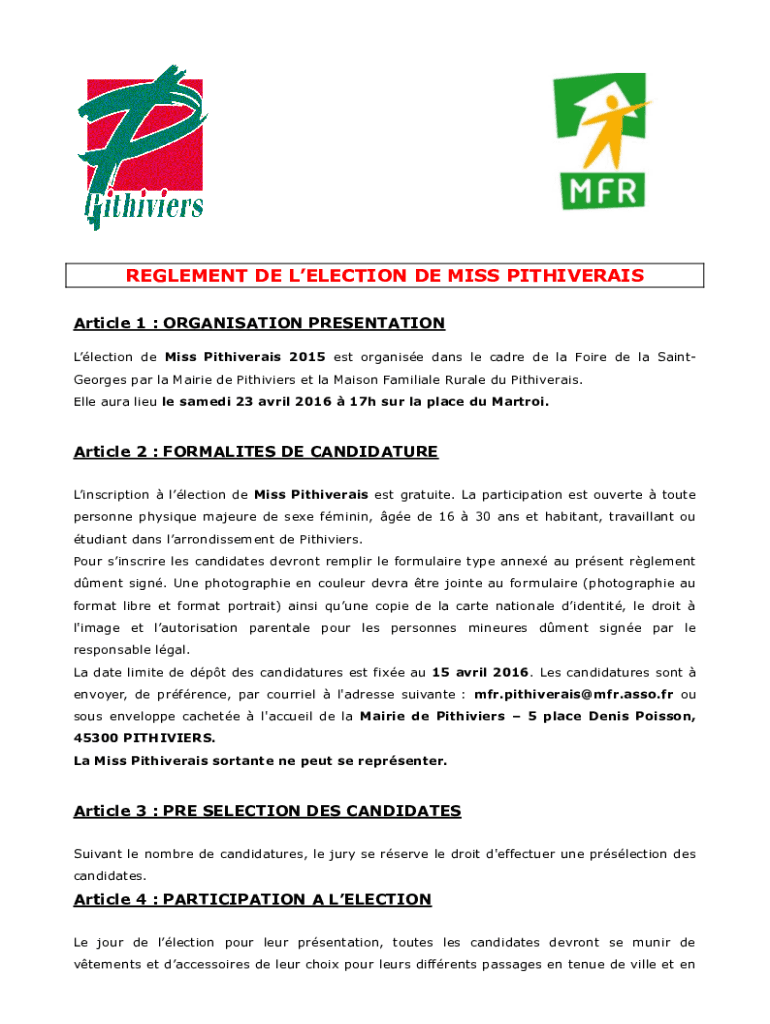 Pithiviers

MFR

REGLEMENT DE L'ELECTION DE MISS PITHIVERAIS

Article 1 : ORGANISATION PRESENTATION

L'élection de Miss Pithiverais 2015 est organisée dans le cadre de la Foire de la Saint-Georges par la Mairie de Pithiviers et la Maison Familiale Rurale du Pithiverais.
Elle aura lieu le samedi 23 avril 2016 à 17h sur la place du Martroi.

Article 2 : FORMALITES DE CANDIDATURE

L'inscription à l'élection de Miss Pithiverais est gratuite. La participation est ouverte à toute personne physique majeure de sexe féminin, âgée de 16 à 30 ans et habitant, travaillant ou étudiant dans l'arrondissement de Pithiviers.
Pour s'inscrire les candidates devront remplir le formulaire type annexé au présent règlement dûment signé. Une photographie en couleur devra être jointe au formulaire (photographie au format libre et format portrait) ainsi qu'une copie de la carte nationale d'identité, le droit à l'image et l'autorisation parentale pour les personnes mineures dûment signée par le responsable légal.
La date limite de dépôt des candidatures est fixée au 15 avril 2016. Les candidatures sont à envoyer, de préférence, par courriel à l'adresse suivante : mfr.pithiverais@mfr.asso.fr ou sous enveloppe cachetée à l'accueil de la Mairie de Pithiviers – 5 place Denis Poisson, 45300 PITHIVIERS.
La Miss Pithiverais sortante ne peut se représenter.

Article 3 : PRE SELECTION DES CANDIDATES

Suivant le nombre de candidatures, le jury se réserve le droit d'effectuer une présélection des candidates.

Article 4 : PARTICIPATION A L'ELECTION

Le jour de l'élection pour leur présentation, toutes les candidates devront se munir de vêtements et d'accessoires de leur choix pour leurs différents passages en tenue de ville et en